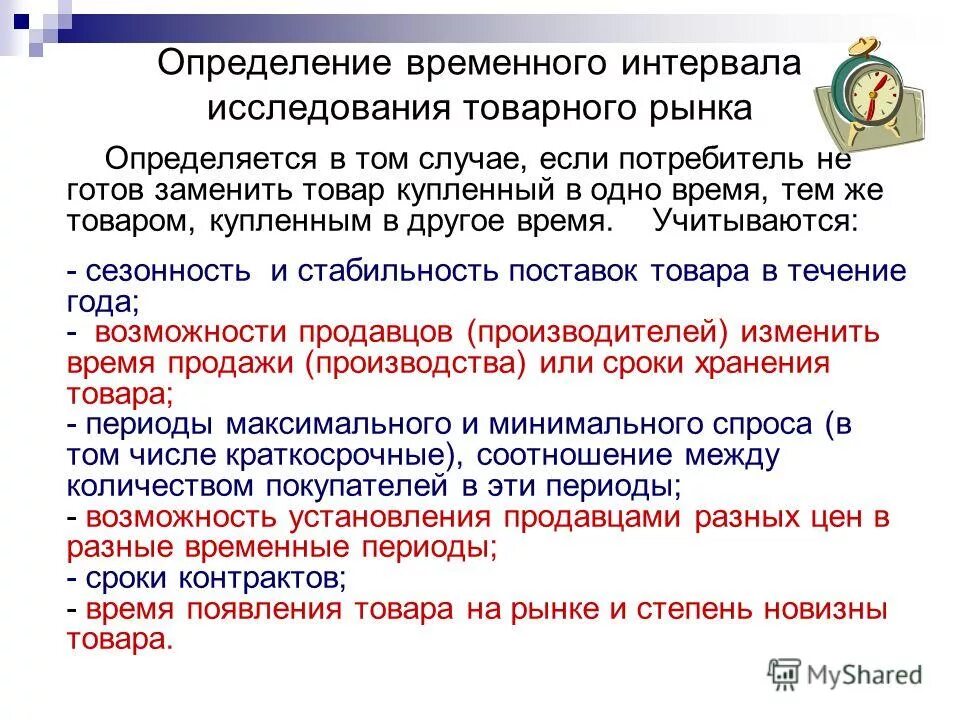 Определение временного интервала исследования товарного рынка

Определяется в том случае, если потребитель не готов заменить товар купленный в одно время, тем же товаром, купленным в другое время. Учитываются:

- сезонность и стабильность поставок товара в течение года;
- возможности продавцов (производителей) изменить время продажи (производства) или сроки хранения товара;
- периоды максимального и минимального спроса (в том числе краткосрочные), соотношение между количеством покупателей в эти периоды;
- возможность установления продавцами разных цен в разные временные периоды;
- сроки контрактов;
- время появления товара на рынке и степень новизны товара.

MyShared